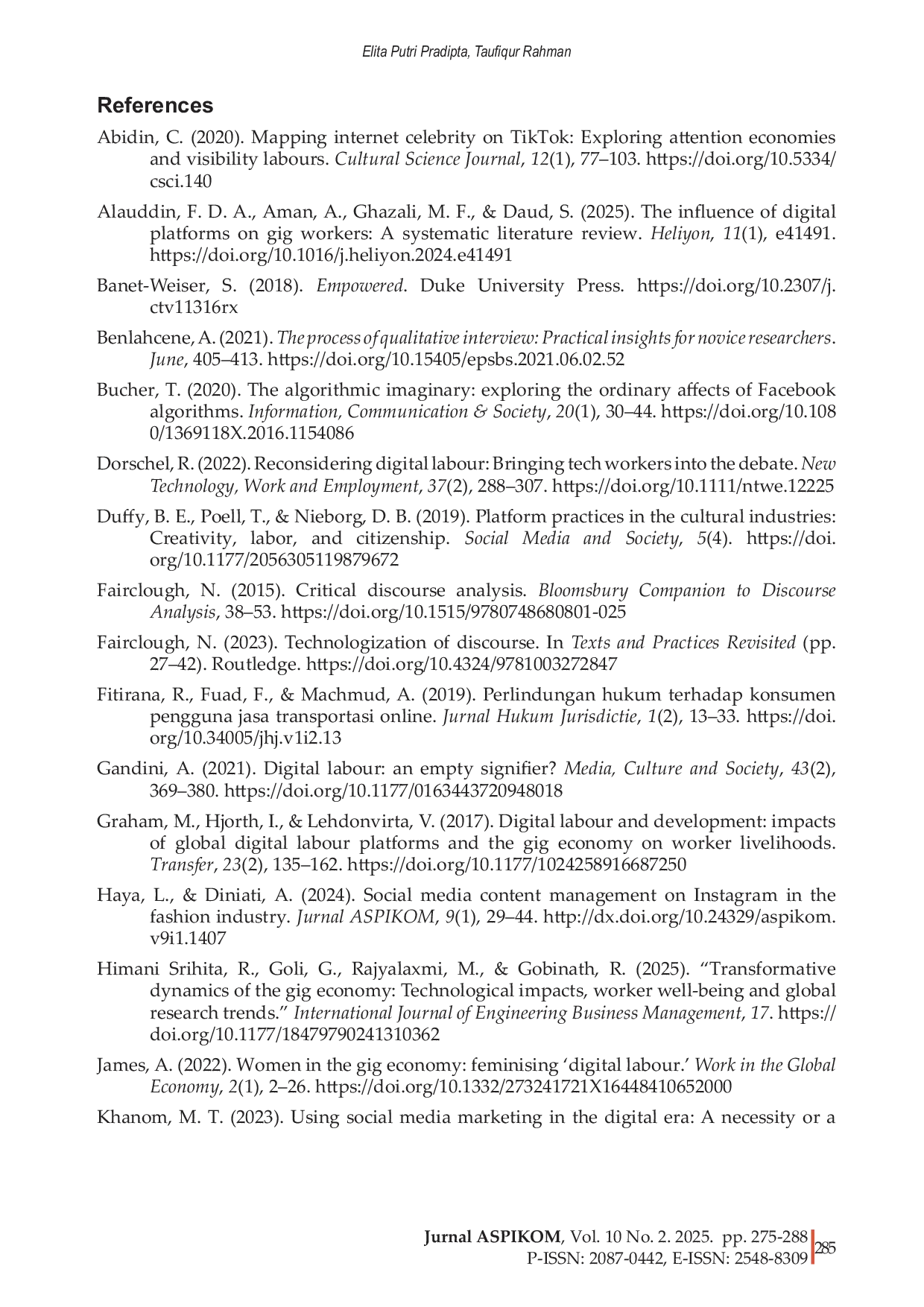 Elita Putri Pradipta, Taufiqur Rahman

References

Abidin, C. (2020). Mapping internet celebrity on TikTok: Exploring attention economies and visibility labours. Cultural Science Journal, 12(1), 77–103. https://doi.org/10.5334/csci.140

Alauddin, F. D. A., Aman, A., Ghazali, M. F., & Daud, S. (2025). The influence of digital platforms on gig workers: A systematic literature review. Heliyon, 11(1), e41491. https://doi.org/10.1016/j.heliyon.2024.e41491

Banet-Weiser, S. (2018). Empowered. Duke University Press. https://doi.org/10.2307/j.ctv11316rx

Benlahcene, A. (2021). The process of qualitative interview: Practical insights for novice researchers. June, 405–413. https://doi.org/10.15405/epsbs.2021.06.02.52

Bucher, T. (2020). The algorithmic imaginary: exploring the ordinary affects of Facebook algorithms. Information, Communication & Society, 20(1), 30–44. https://doi.org/10.1080/1369118X.2016.1154086

Dorschel, R. (2022). Reconsidering digital labour: Bringing tech workers into the debate. New Technology, Work and Employment, 37(2), 288–307. https://doi.org/10.1111/ntwe.12225

Duffy, B. E., Poell, T., & Nieborg, D. B. (2019). Platform practices in the cultural industries: Creativity, labor, and citizenship. Social Media and Society, 5(4). https://doi.org/10.1177/2056305119879672

Fairclough, N. (2015). Critical discourse analysis. Bloomsbury Companion to Discourse Analysis, 38–53. https://doi.org/10.1515/9780748680801-025

Fairclough, N. (2023). Technologization of discourse. In Texts and Practices Revisited (pp. 27–42). Routledge. https://doi.org/10.4324/9781003272847

Fitirana, R., Fuad, F., & Machmud, A. (2019). Perlindungan hukum terhadap konsumen pengguna jasa transportasi online. Jurnal Hukum Jurisdictie, 1(2), 13–33. https://doi.org/10.34005/jhj.v1i2.13

Gandini, A. (2021). Digital labour: an empty signifier? Media, Culture and Society, 43(2), 369–380. https://doi.org/10.1177/0163443720948018

Graham, M., Hjorth, I., & Lehdonvirta, V. (2017). Digital labour and development: impacts of global digital labour platforms and the gig economy on worker livelihoods. Transfer, 23(2), 135–162. https://doi.org/10.1177/1024258916687250

Haya, L., & Diniati, A. (2024). Social media content management on Instagram in the fashion industry. Jurnal ASPIKOM, 9(1), 29–44. http://dx.doi.org/10.24329/aspikom.v9i1.1407

Himani Srihita, R., Goli, G., Rajyalaxmi, M., & Gobinath, R. (2025). “Transformative dynamics of the gig economy: Technological impacts, worker well-being and global research trends.” International Journal of Engineering Business Management, 17. https://doi.org/10.1177/18479790241310362

James, A. (2022). Women in the gig economy: feminising ‘digital labour.’ Work in the Global Economy, 2(1), 2–26. https://doi.org/10.1332/273241721X16448410652000

Khanom, M. T. (2023). Using social media marketing in the digital era: A necessity or a

Jurnal ASPIKOM, Vol. 10 No. 2. 2025. pp. 275-288
P-ISSN: 2087-0442, E-ISSN: 2548-8309 285